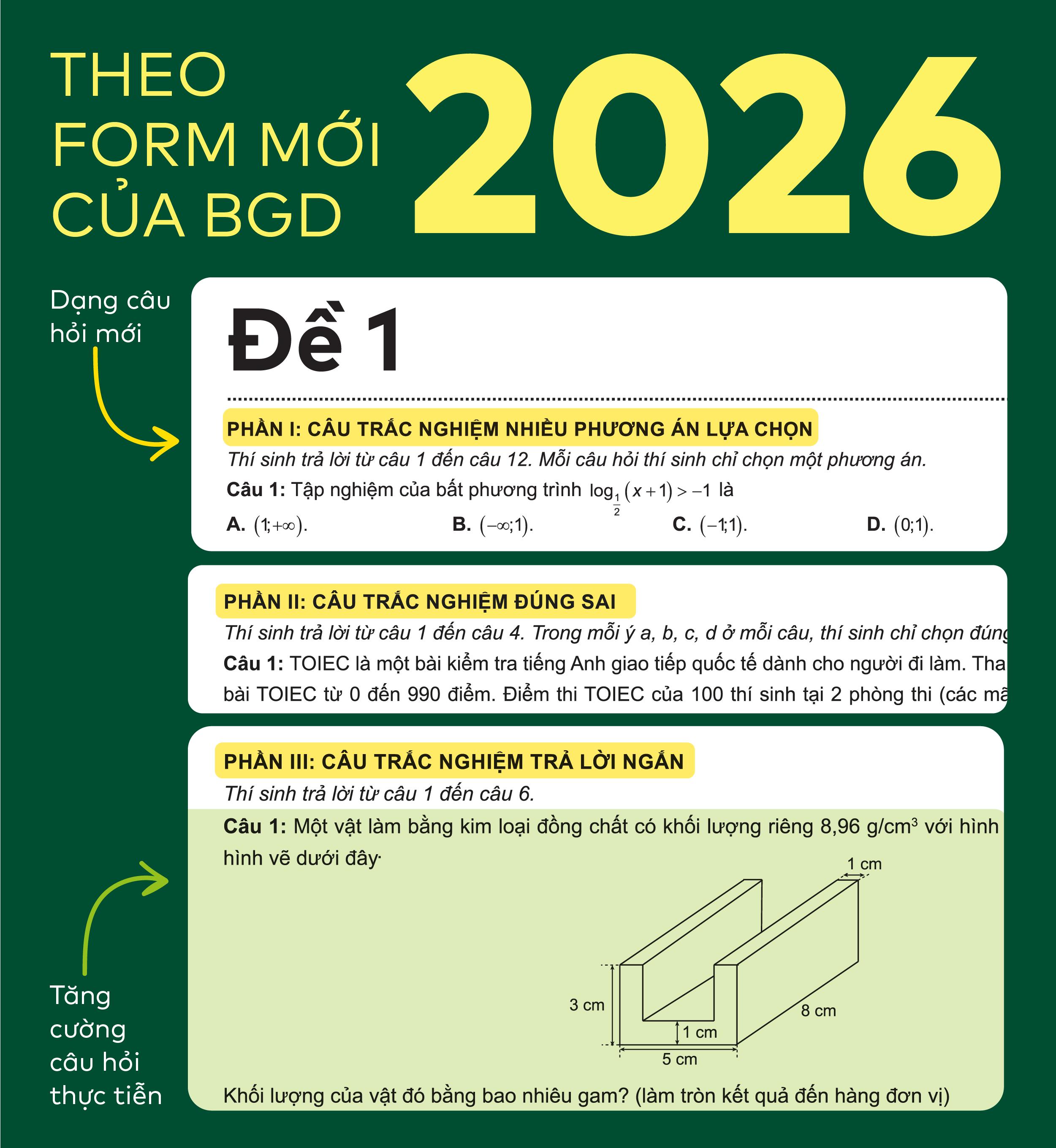 THEO FORM MỚI CỦA BGD

2026

Dạng câu hỏi mới

Đề 1

PHẦN I: CÂU TRẮC NGHIỆM NHIỀU PHƯƠNG ÁN LỰA CHỌN

Thí sinh trả lời từ câu 1 đến câu 12. Mỗi câu hỏi thí sinh chỉ chọn một phương án.

Câu 1: Tập nghiệm của bất phương trình $\log_{\frac{1}{2}}(x+1) > -1$ là

A. $(1;+\infty)$.
B. $(-\infty;1)$.
C. $(-1;1)$.
D. $(0;1)$.

PHẦN II: CÂU TRẮC NGHIỆM ĐÚNG SAI

Thí sinh trả lời từ câu 1 đến câu 4. Trong mỗi ý a, b, c, d ở mỗi câu, thí sinh chỉ chọn đúng

Câu 1: TOIEC là một bài kiểm tra tiếng Anh giao tiếp quốc tế dành cho người đi làm. Tha bài TOIEC từ 0 đến 990 điểm. Điểm thi TOIEC của 100 thí sinh tại 2 phòng thi (các mã

PHẦN III: CÂU TRẮC NGHIỆM TRẢ LỜI NGẮN

Thí sinh trả lời từ câu 1 đến câu 6.

Câu 1: Một vật làm bằng kim loại đồng chất có khối lượng riêng 8,96 g/cm$^3$ với hình hình vẽ dưới đây·

1 cm
3 cm
8 cm
1 cm
5 cm

Khối lượng của vật đó bằng bao nhiêu gam? (làm tròn kết quả đến hàng đơn vị)

Tăng cường câu hỏi thực tiễn